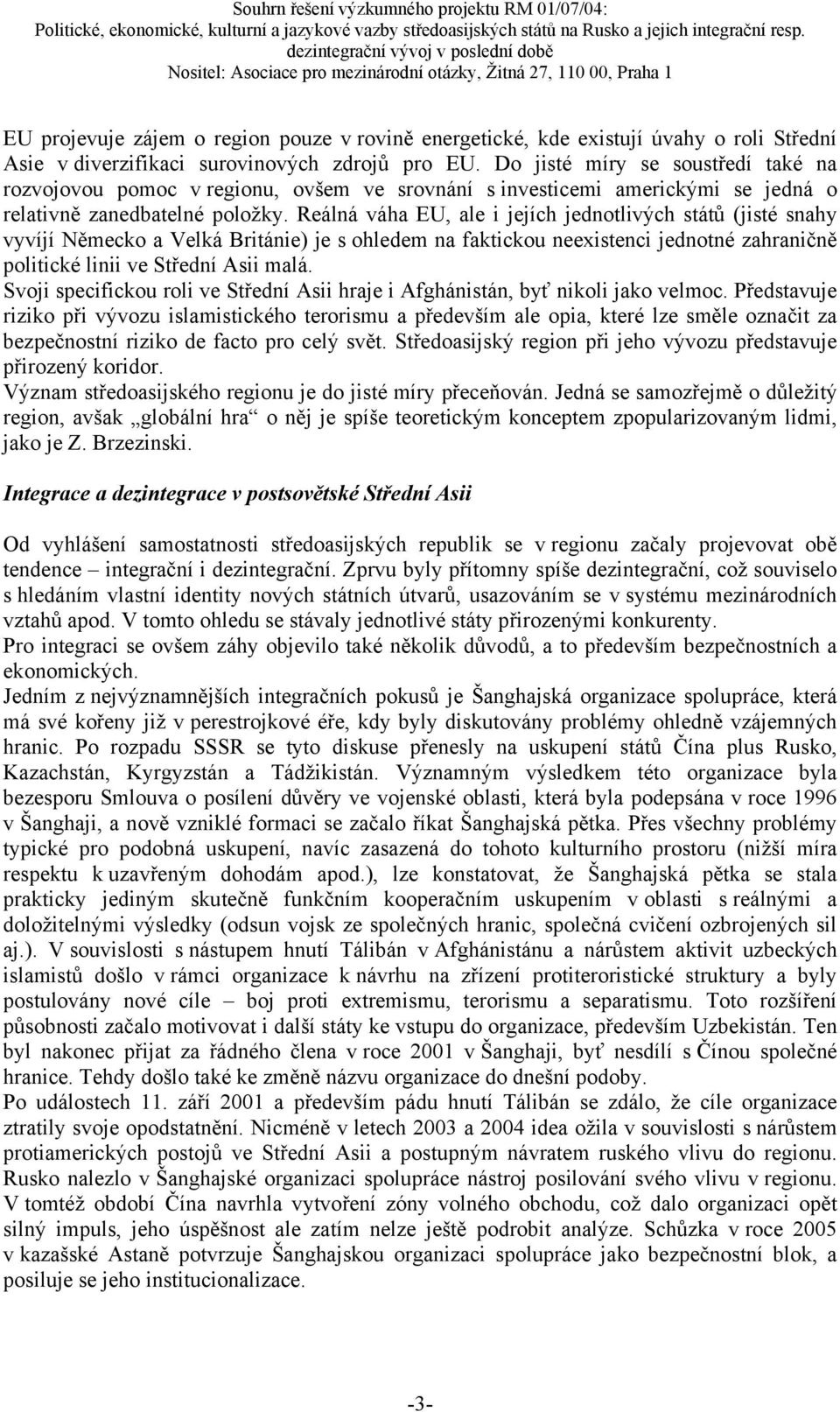 Souhrn řešení výzkumného projektu RM 01/07/04:
Politické, ekonomické, kulturní a jazykové vazby středoasijských států na Rusko a jejich integrační resp. dezintegrační vývoj v poslední době
Nositel: Asociace pro mezinárodní otázky, Žitná 27, 110 00, Praha 1

EU projevuje zájem o region pouze v rovině energetické, kde existují úvahy o roli Střední Asie v diverzifikaci surovinových zdrojů pro EU. Do jisté míry se soustředí také na rozvojovou pomoc v regionu, ovšem ve srovnání s investicemi americkými se jedná o relativně zanedbatelné položky. Reálná váha EU, ale i jejích jednotlivých států (jisté snahy vyvíjí Německo a Velká Británie) je s ohledem na faktickou neexistenci jednotné zahraničně politické linii ve Střední Asii malá.
Svoji specifickou roli ve Střední Asii hraje i Afghánistán, byť nikoli jako velmoc. Představuje riziko při vývozu islamistického terorismu a především ale opia, které lze směle označit za bezpečnostní riziko de facto pro celý svět. Středoasijský region při jeho vývozu představuje přirozený koridor.
Význam středoasijského regionu je do jisté míry přeceňován. Jedná se samozřejmě o důležitý region, avšak „globální hra“ o něj je spíše teoretickým konceptem zpopularizovaným lidmi, jako je Z. Brzezinski.

Integrace a dezintegrace v postsovětské Střední Asii

Od vyhlášení samostatnosti středoasijských republik se v regionu začaly projevovat obě tendence – integrační i dezintegrační. Zprvu byly přítomny spíše dezintegrační, což souviselo s hledáním vlastní identity nových státních útvarů, usazováním se v systému mezinárodních vztahů apod. V tomto ohledu se stávaly jednotlivé státy přirozenými konkurenty.
Pro integraci se ovšem záhy objevilo také několik důvodů, a to především bezpečnostních a ekonomických.
Jedním z nejvýznamnějších integračních pokusů je Šanghajská organizace spolupráce, která má své kořeny již v perestrojkové éře, kdy byly diskutovány problémy ohledně vzájemných hranic. Po rozpadu SSSR se tyto diskuse přenesly na uskupení států Čína plus Rusko, Kazachstán, Kyrgyzstán a Tádžikistán. Významným výsledkem této organizace byla bezesporu Smlouva o posílení důvěry ve vojenské oblasti, která byla podepsána v roce 1996 v Šanghaji, a nově vzniklé formaci se začalo říkat Šanghajská pětka. Přes všechny problémy typické pro podobná uskupení, navíc zasazená do tohoto kulturního prostoru (nižší míra respektu k uzavřeným dohodám apod.), lze konstatovat, že Šanghajská pětka se stala prakticky jediným skutečně funkčním kooperačním uskupením v oblasti s reálnými a doložitelnými výsledky (odsun vojsk ze společných hranic, společná cvičení ozbrojených sil aj.). V souvislosti s nástupem hnutí Tálibán v Afghánistánu a nárůstem aktivit uzbeckých islamistů došlo v rámci organizace k návrhu na zřízení protiteroristické struktury a byly postulovány nové cíle – boj proti extremismu, terorismu a separatismu. Toto rozšíření působnosti začalo motivovat i další státy ke vstupu do organizace, především Uzbekistán. Ten byl nakonec přijat za řádného člena v roce 2001 v Šanghaji, byť nesdílí s Čínou společné hranice. Tehdy došlo také ke změně názvu organizace do dnešní podoby.
Po událostech 11. září 2001 a především pádu hnutí Tálibán se zdálo, že cíle organizace ztratily svoje opodstatnění. Nicméně v letech 2003 a 2004 idea ožila v souvislosti s nárůstem protiamerických postojů ve Střední Asii a postupným návratem ruského vlivu do regionu. Rusko nalezlo v Šanghajské organizaci spolupráce nástroj posilování svého vlivu v regionu. V tomtéž období Čína navrhla vytvoření zóny volného obchodu, což dalo organizaci opět silný impuls, jeho úspěšnost ale zatím nelze ještě podrobit analýze. Schůzka v roce 2005 v kazašské Astaně potvrzuje Šanghajskou organizaci spolupráce jako bezpečnostní blok, a posiluje se jeho institucionalizace.

-3-